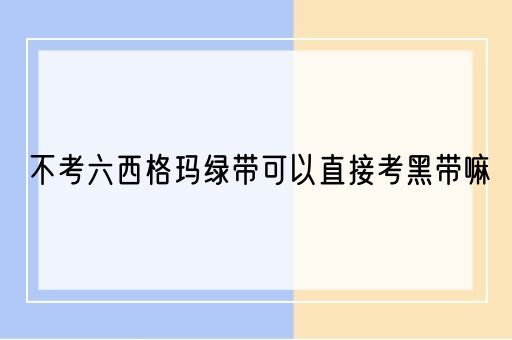 不考六西格玛绿带可以直接考黑带嘛